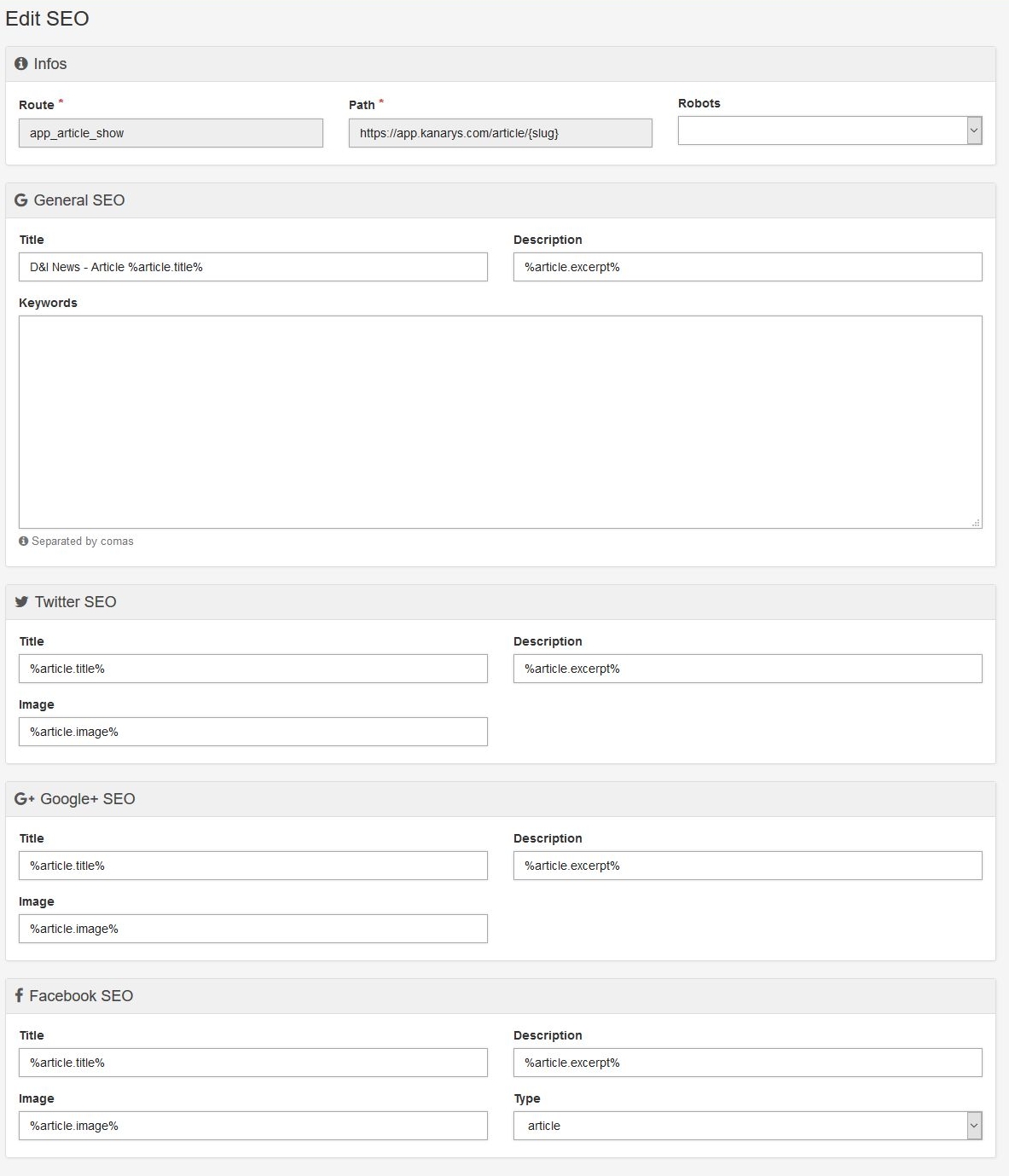 Edit SEO

Infos

Route *
app_article_show

Path *
https://app.kanarys.com/article/{slug}

Robots

General SEO

Title
D&I News - Article %article.title%

Description
%article.excerpt%

Keywords

Separated by comas

Twitter SEO

Title
%article.title%

Description
%article.excerpt%

Image
%article.image%

Google+ SEO

Title
%article.title%

Description
%article.excerpt%

Image
%article.image%

Facebook SEO

Title
%article.title%

Description
%article.excerpt%

Image
%article.image%

Type
article